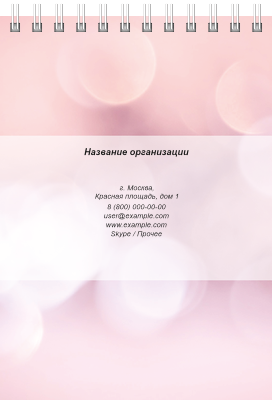 Название организации

г. Москва,
Красная площадь, дом 1
8 (800) 000-00-00
user@example.com
www.example.com
Skype / Прочее